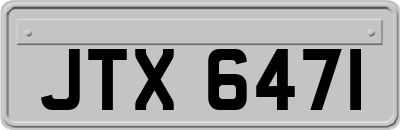 JTX 6471